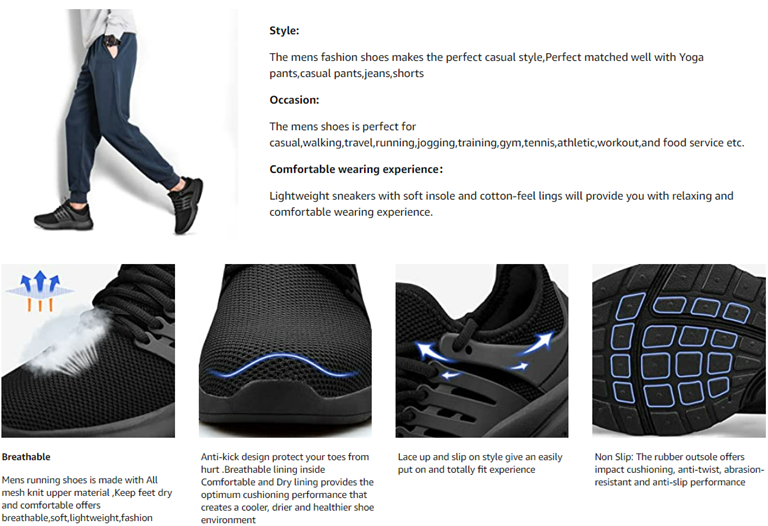 Style:

The mens fashion shoes makes the perfect casual style,Perfect matched well with Yoga pants,casual pants,jeans,shorts

Occasion:

The mens shoes is perfect for casual,walking,travel,running,jogging,training,gym,tennis,athletic,workout,and food service etc.

Comfortable wearing experience:

Lightweight sneakers with soft insole and cotton-feel lings will provide you with relaxing and comfortable wearing experience.

Breathable

Mens running shoes is made with All mesh knit upper material ,Keep feet dry and comfortable offers breathable,soft,lightweight,fashion

Anti-kick design protect your toes from hurt .Breathable lining inside Comfortable and Dry lining provides the optimum cushioning performance that creates a cooler, drier and healthier shoe environment

Lace up and slip on style give an easily put on and totally fit experience

Non Slip: The rubber outsole offers impact cushioning, anti-twist, abrasion-resistant and anti-slip performance